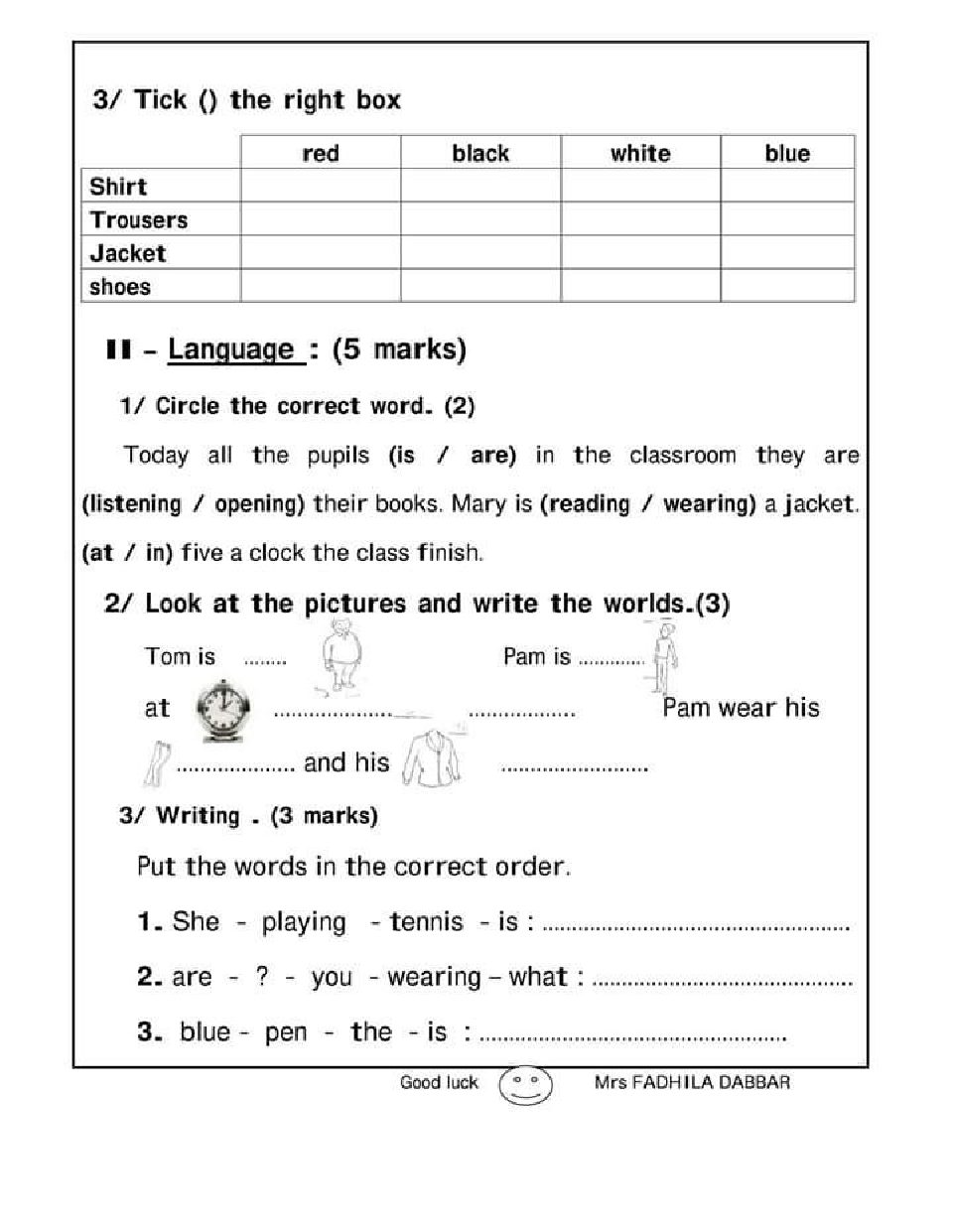 3/ Tick () the right box

| | red | black | white | blue |
|---|---|---|---|---|
| Shirt | | | | |
| Trousers | | | | |
| Jacket | | | | |
| shoes | | | | |

II - Language : (5 marks)

1/ Circle the correct word. (2)

Today all the pupils (is / are) in the classroom they are (listening / opening) their books. Mary is (reading / wearing) a jacket. (at / in) five a clock the class finish.

2/ Look at the pictures and write the worlds.(3)

Tom is ____ Pam is ____

at ____ ____ Pam wear his

____ and his ____

3/ Writing . (3 marks)

Put the words in the correct order.

1. She - playing - tennis - is : ____

2. are - ? - you - wearing – what : ____

3. blue - pen - the - is : ____

Good luck Mrs FADHILA DABBAR